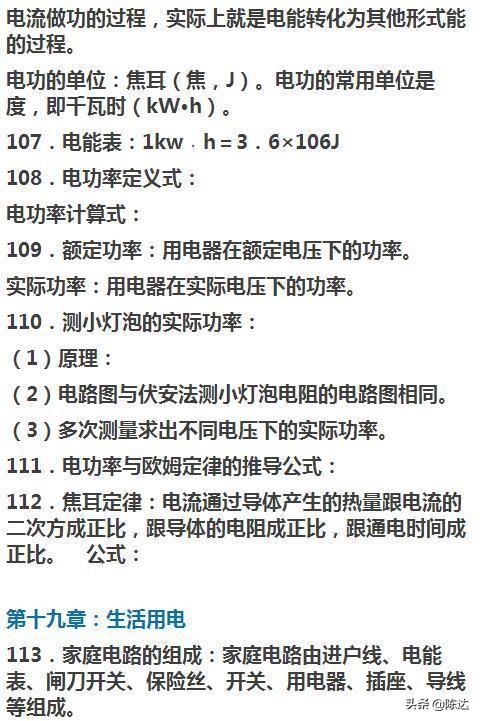 电流做功的过程，实际上就是电能转化为其他形式能的过程。

电功的单位：焦耳（焦，J）。电功的常用单位是度，即千瓦时（kW•h）。

107．电能表：1kw．h＝3．6×106J

108．电功率定义式：

电功率计算式：

109．额定功率：用电器在额定电压下的功率。

实际功率：用电器在实际电压下的功率。

110．测小灯泡的实际功率：

（1）原理：

（2）电路图与伏安法测小灯泡电阻的电路图相同。

（3）多次测量求出不同电压下的实际功率。

111．电功率与欧姆定律的推导公式：

112．焦耳定律：电流通过导体产生的热量跟电流的二次方成正比，跟导体的电阻成正比，跟通电时间成正比。　公式：

第十九章：生活用电

113．家庭电路的组成：家庭电路由进户线、电能表、闸刀开关、保险丝、开关、用电器、插座、导线等组成。

头条 @陈达